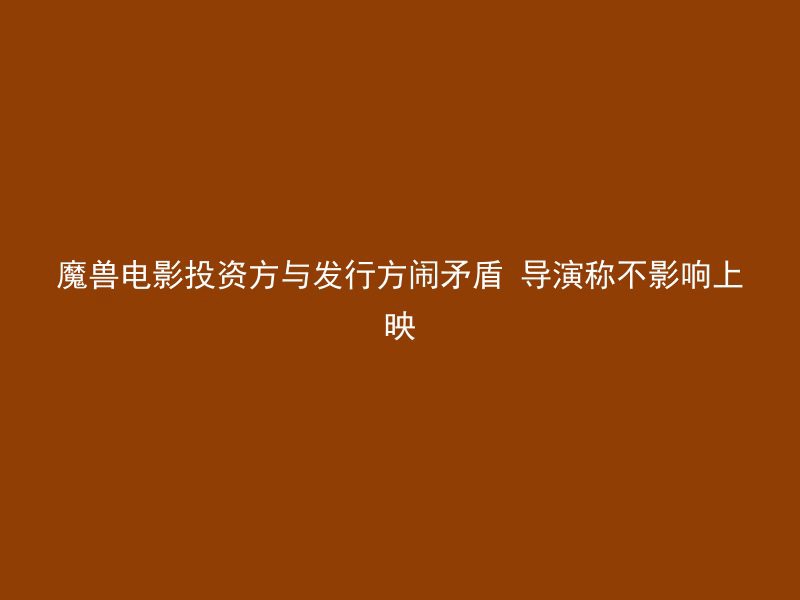 魔兽电影投资方与发行方闹矛盾 导演称不影响上映